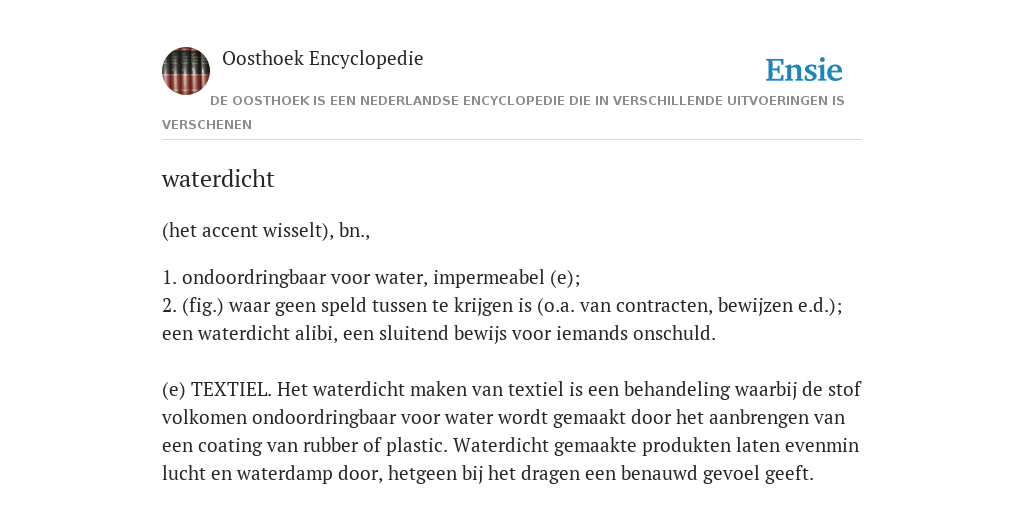 Oosthoek Encyclopedie

Ensie

DE OOSTHOEK IS EEN NEDERLANDSE ENCYCLOPEDIE DIE IN VERSCHILLENDE UITVOERINGEN IS VERSCHENEN

waterdicht

(het accent wisselt), bn.,

1. ondoordringbaar voor water, impermeabel (e);
2. (fig.) waar geen speld tussen te krijgen is (o.a. van contracten, bewijzen e.d.); een waterdicht alibi, een sluitend bewijs voor iemands onschuld.

(e) TEXTIEL. Het waterdicht maken van textiel is een behandeling waarbij de stof volkomen ondoordringbaar voor water wordt gemaakt door het aanbrengen van een coating van rubber of plastic. Waterdicht gemaakte produkten laten evenmin lucht en waterdamp door, hetgeen bij het dragen een benauwd gevoel geeft.